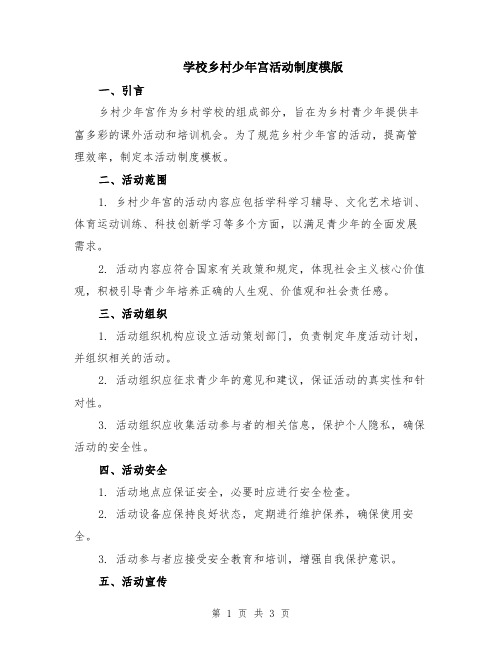 学校乡村少年宫活动制度模版

一、引言

乡村少年宫作为乡村学校的组成部分，旨在为乡村青少年提供丰富多彩的课外活动和培训机会。为了规范乡村少年宫的活动，提高管理效率，制定本活动制度模板。

二、活动范围

1. 乡村少年宫的活动内容应包括学科学习辅导、文化艺术培训、体育运动训练、科技创新学习等多个方面，以满足青少年的全面发展需求。

2. 活动内容应符合国家有关政策和规定，体现社会主义核心价值观，积极引导青少年培养正确的人生观、价值观和社会责任感。

三、活动组织

1. 活动组织机构应设立活动策划部门，负责制定年度活动计划，并组织相关的活动。

2. 活动组织应征求青少年的意见和建议，保证活动的真实性和针对性。

3. 活动组织应收集活动参与者的相关信息，保护个人隐私，确保活动的安全性。

四、活动安全

1. 活动地点应保证安全，必要时应进行安全检查。

2. 活动设备应保持良好状态，定期进行维护保养，确保使用安全。

3. 活动参与者应接受安全教育和培训，增强自我保护意识。

五、活动宣传

第 1 页 共 3 页